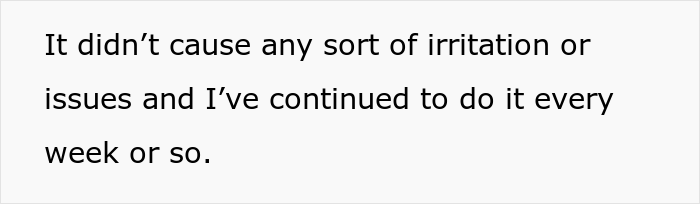 It didn’t cause any sort of irritation or issues and I’ve continued to do it every week or so.